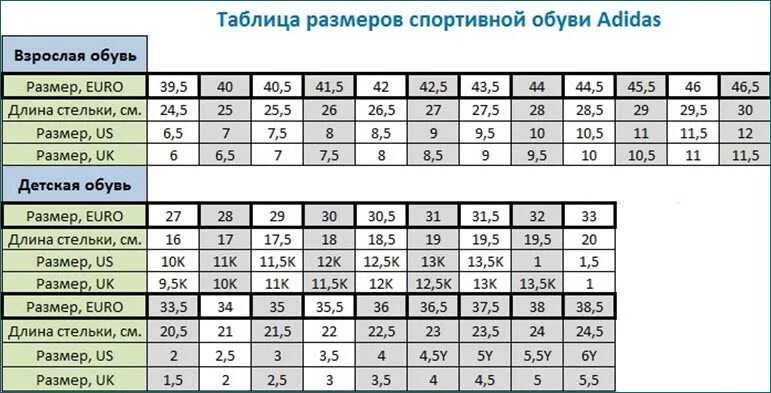 Таблица размеров спортивной обуви Adidas

Взрослая обувь

| Размер, EURO | 39,5 | 40 | 40,5 | 41,5 | 42 | 42,5 | 43,5 | 44 | 44,5 | 45,5 | 46 | 46,5 |
|---|---|---|---|---|---|---|---|---|---|---|---|---|
| Длина стельки, см. | 24,5 | 25 | 25,5 | 26 | 26,5 | 27 | 27,5 | 28 | 28,5 | 29 | 29,5 | 30 |
| Размер, US | 6,5 | 7 | 7,5 | 8 | 8,5 | 9 | 9,5 | 10 | 10,5 | 11 | 11,5 | 12 |
| Размер, UK | 6 | 6,5 | 7 | 7,5 | 8 | 8,5 | 9 | 9,5 | 10 | 10,5 | 11 | 11,5 |

Детская обувь

| Размер, EURO | 27 | 28 | 29 | 30 | 30,5 | 31 | 31,5 | 32 | 33 |
|---|---|---|---|---|---|---|---|---|---|
| Длина стельки, см. | 16 | 17 | 17,5 | 18 | 18,5 | 19 | 19,5 | 19,5 | 20 |
| Размер, US | 10K | 11K | 11,5K | 12K | 12,5K | 13K | 13,5K | 1 | 1,5 |
| Размер, UK | 9,5K | 10K | 11K | 11,5K | 12K | 12,5K | 13K | 13,5K | 1 |
| Размер, EURO | 33,5 | 34 | 35 | 35,5 | 36 | 36,5 | 37,5 | 38 | 38,5 |
| Длина стельки, см. | 20,5 | 21 | 21,5 | 22 | 22,5 | 23 | 23,5 | 24 | 24,5 |
| Размер, US | 2 | 2,5 | 3 | 3,5 | 4 | 4,5Y | 5Y | 5,5Y | 6Y |
| Размер, UK | 1,5 | 2 | 2,5 | 3 | 3,5 | 4 | 4,5 | 5 | 5,5 |